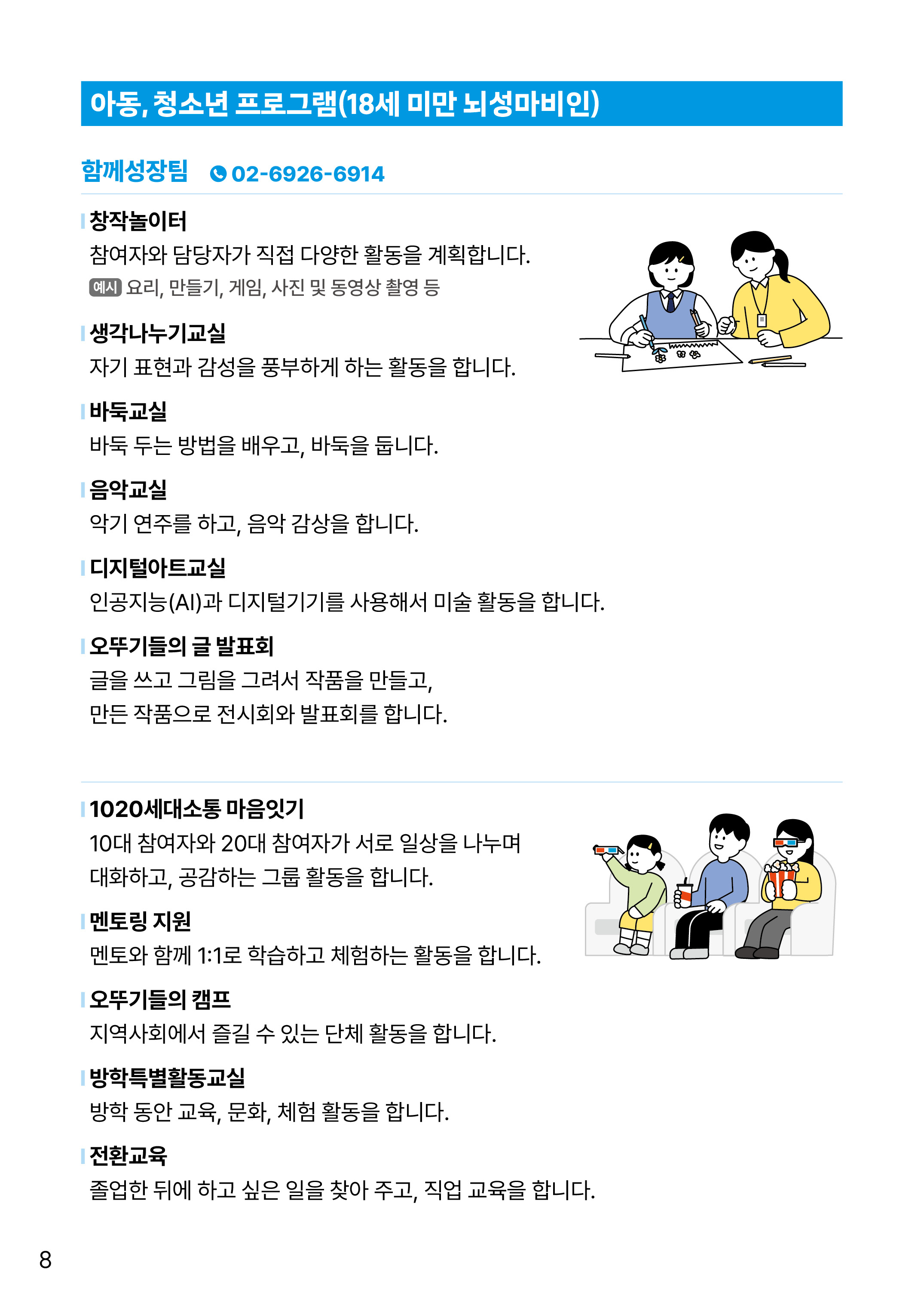 아동, 청소년 프로그램(18세 미만 뇌성마비인)

함께성장팀 02-6926-6914

창작놀이터
참여자와 담당자가 직접 다양한 활동을 계획합니다.
예시 요리, 만들기, 게임, 사진 및 동영상 촬영 등

생각나누기교실
자기 표현과 감성을 풍부하게 하는 활동을 합니다.

바둑교실
바둑 두는 방법을 배우고, 바둑을 둡니다.

음악교실
악기 연주를 하고, 음악 감상을 합니다.

디지털아트교실
인공지능(AI)과 디지털기기를 사용해서 미술 활동을 합니다.

오뚜기들의 글 발표회
글을 쓰고 그림을 그려서 작품을 만들고,
만든 작품으로 전시회와 발표회를 합니다.

1020세대소통 마음잇기
10대 참여자와 20대 참여자가 서로 일상을 나누며
대화하고, 공감하는 그룹 활동을 합니다.

멘토링 지원
멘토와 함께 1:1로 학습하고 체험하는 활동을 합니다.

오뚜기들의 캠프
지역사회에서 즐길 수 있는 단체 활동을 합니다.

방학특별활동교실
방학 동안 교육, 문화, 체험 활동을 합니다.

전환교육
졸업한 뒤에 하고 싶은 일을 찾아 주고, 직업 교육을 합니다.

8